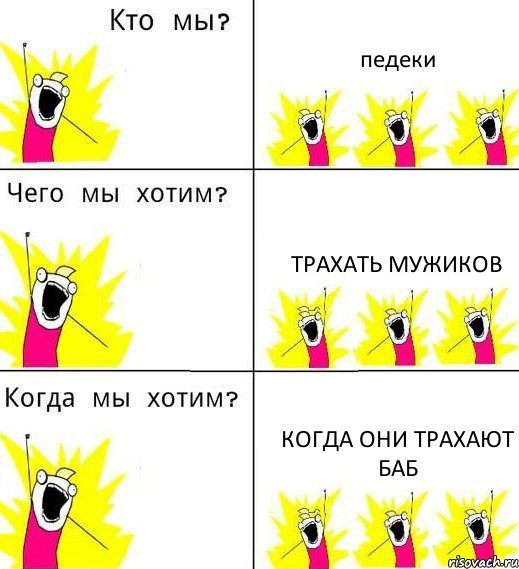 Кто мы?

педеки

Чего мы хотим?

ТРАХАТЬ МУЖИКОВ

Когда мы хотим?

КОГДА ОНИ ТРАХАЮТ БАБ

risovach.ru